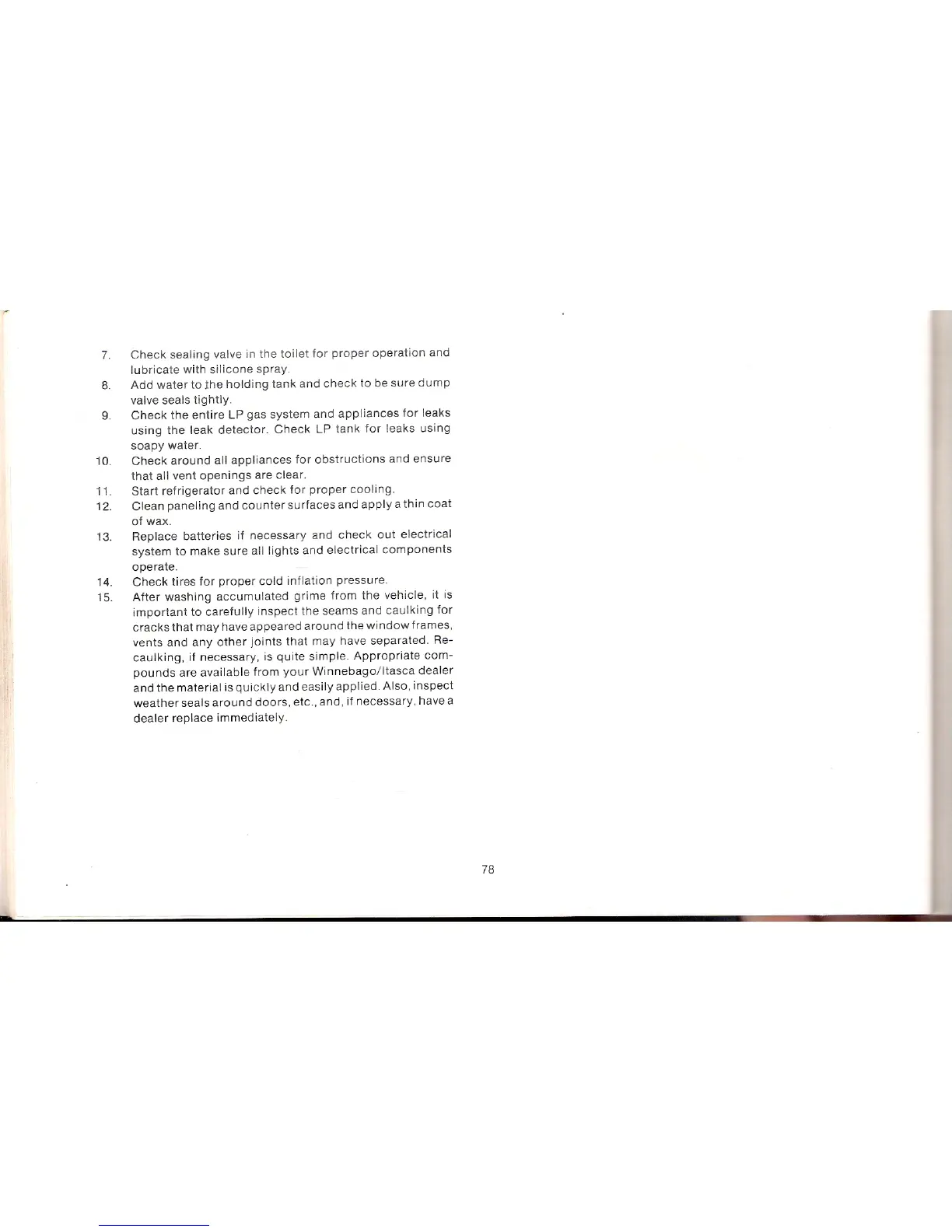 7. Check sealing valve in the toilet for proper operation and lubricate with silicone spray.

8. Add water to the holding tank and check to be sure dump valve seals tightly.

9. Check the entire LP gas system and appliances for leaks using the leak detector. Check LP tank for leaks using soapy water.

10. Check around all appliances for obstructions and ensure that all vent openings are clear.

11. Start refrigerator and check for proper cooling.

12. Clean paneling and counter surfaces and apply a thin coat of wax.

13. Replace batteries if necessary and check out electrical system to make sure all lights and electrical components operate.

14. Check tires for proper cold inflation pressure.

15. After washing accumulated grime from the vehicle, it is important to carefully inspect the seams and caulking for cracks that may have appeared around the window frames, vents and any other joints that may have separated. Recaulking, if necessary, is quite simple. Appropriate compounds are available from your Winnebago/Itasca dealer and the material is quickly and easily applied. Also, inspect weather seals around doors, etc., and, if necessary, have a dealer replace immediately.

78